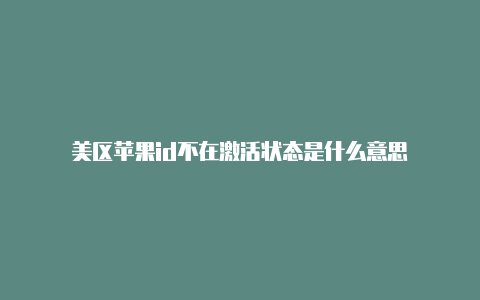 美区苹果id不在激活状态是什么意思